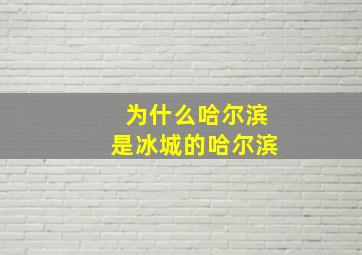 为什么哈尔滨
是冰城的哈尔滨